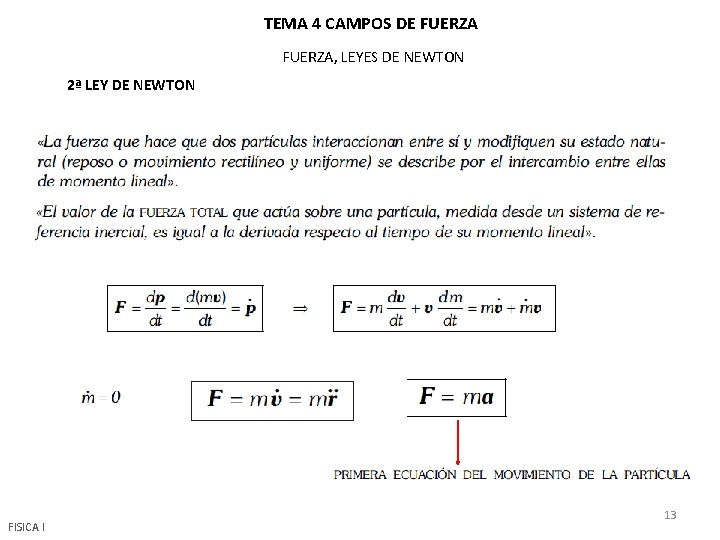 TEMA 4 CAMPOS DE FUERZA

FUERZA, LEYES DE NEWTON

2ª LEY DE NEWTON

«La fuerza que hace que dos partículas interaccionan entre sí y modifiquen su estado natural (reposo o movimiento rectilíneo y uniforme) se describe por el intercambio entre ellas de momento lineal».

«El valor de la FUERZA TOTAL que actúa sobre una partícula, medida desde un sistema de referencia inercial, es igual a la derivada respecto al tiempo de su momento lineal».

$\boldsymbol{F} = \frac{d\boldsymbol{p}}{dt} = \frac{d(m\boldsymbol{v})}{dt} = \dot{\boldsymbol{p}}$ $\Rightarrow$ $\boldsymbol{F} = m\frac{d\boldsymbol{v}}{dt} + \boldsymbol{v}\frac{dm}{dt} = m\dot{\boldsymbol{v}} + \dot{m}\boldsymbol{v}$

$\dot{m} = 0$ $\boldsymbol{F} = m\dot{\boldsymbol{v}} = m\ddot{\boldsymbol{r}}$ $\boldsymbol{F} = m\boldsymbol{a}$

PRIMERA ECUACIÓN DEL MOVIMIENTO DE LA PARTÍCULA

13

FISICA I